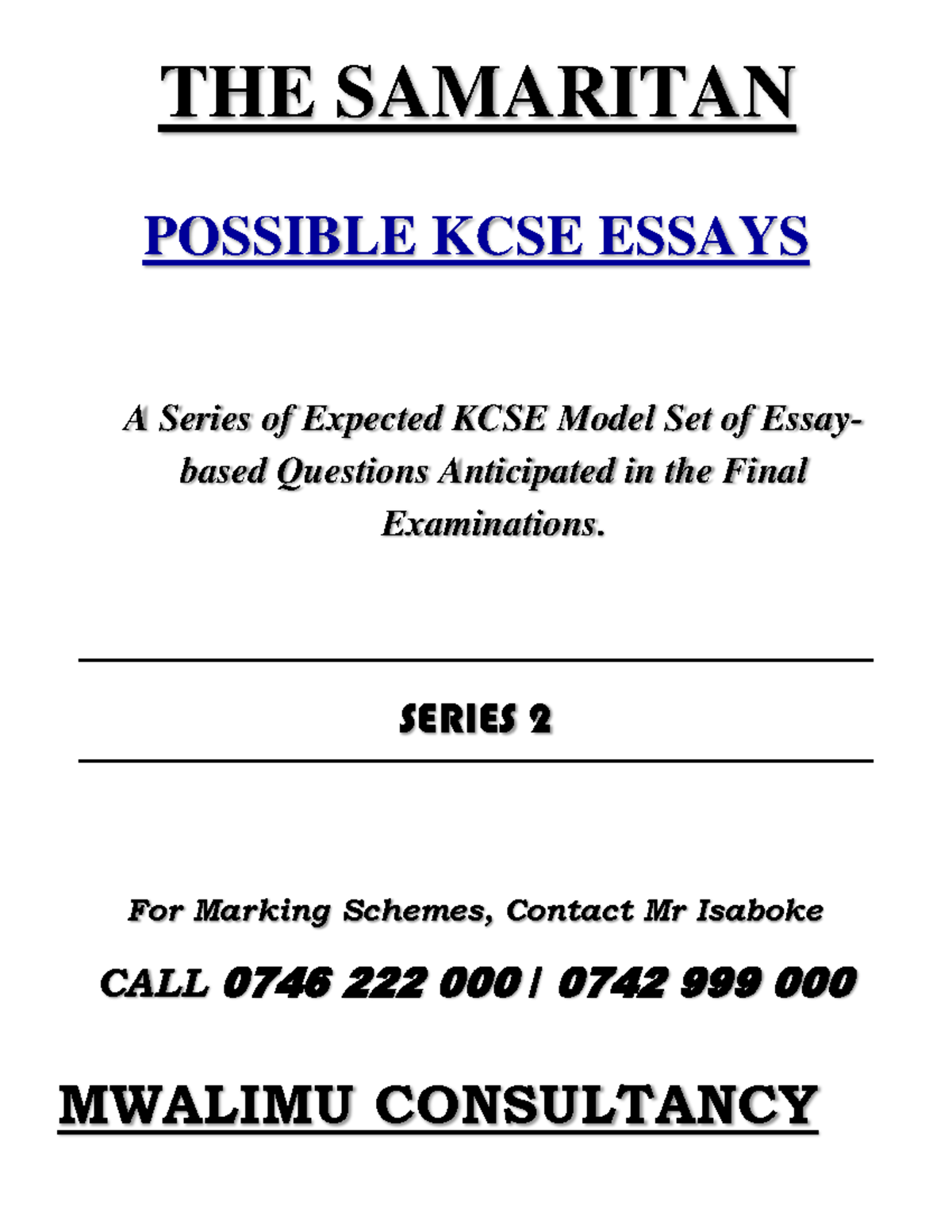 THE SAMARITAN

POSSIBLE KCSE ESSAYS

A Series of Expected KCSE Model Set of Essay-based Questions Anticipated in the Final Examinations.

SERIES 2

For Marking Schemes, Contact Mr Isaboke

CALL 0746 222 000 | 0742 999 000

MWALIMU CONSULTANCY